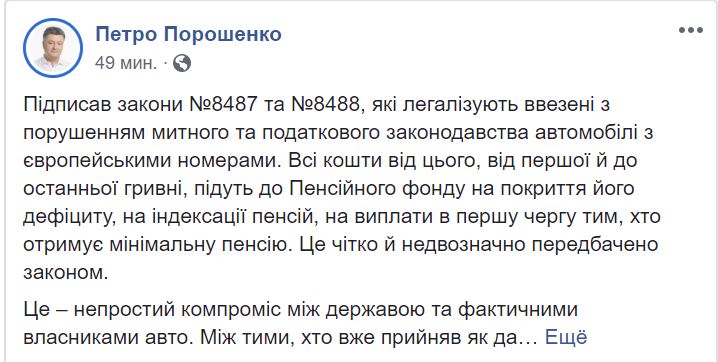 Петро Порошенко
49 мин. ·

Підписав закони №8487 та №8488, які легалізують ввезені з порушенням митного та податкового законодавства автомобілі з європейськими номерами. Всі кошти від цього, від першої й до останньої гривні, підуть до Пенсійного фонду на покриття його дефіциту, на індексації пенсій, на виплати в першу чергу тим, хто отримує мінімальну пенсію. Це чітко й недвозначно передбачено законом.

Це – непростий компроміс між державою та фактичними власниками авто. Між тими, хто вже прийняв як да… Ещё